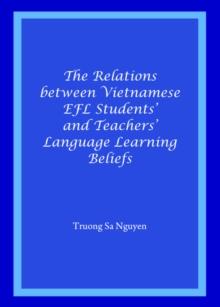 The Relations between Vietnamese EFL Students' and Teachers' Language Learning Beliefs

Truong Sa Nguyen